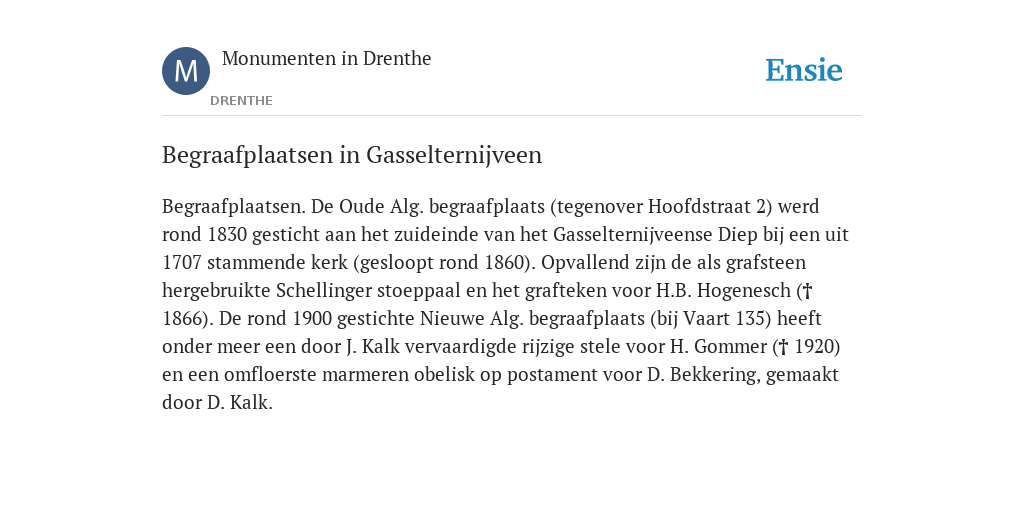 M
Monumenten in Drenthe
DRENTHE
Ensie

Begraafplaatsen in Gasselternijveen

Begraafplaatsen. De Oude Alg. begraafplaats (tegenover Hoofdstraat 2) werd rond 1830 gesticht aan het zuideinde van het Gasselternijveense Diep bij een uit 1707 stammende kerk (gesloopt rond 1860). Opvallend zijn de als grafsteen hergebruikte Schellinger stoeppaal en het grafteken voor H.B. Hogenesch († 1866). De rond 1900 gestichte Nieuwe Alg. begraafplaats (bij Vaart 135) heeft onder meer een door J. Kalk vervaardigde rijzige stele voor H. Gommer († 1920) en een omfloerste marmeren obelisk op postament voor D. Bekkering, gemaakt door D. Kalk.